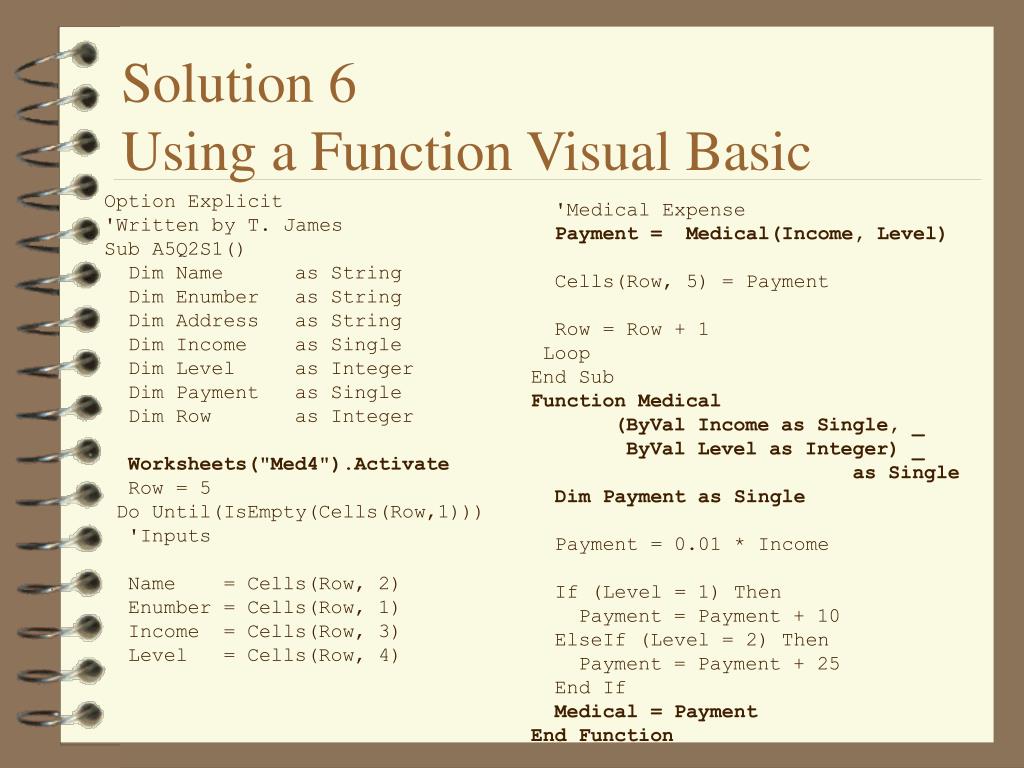 Solution 6
Using a Function Visual Basic

Option Explicit
'Written by T. James
Sub A5Q2S1()
  Dim Name      as String
  Dim Enumber   as String
  Dim Address   as String
  Dim Income    as Single
  Dim Level     as Integer
  Dim Payment   as Single
  Dim Row       as Integer

  Worksheets("Med4").Activate
  Row = 5
 Do Until(IsEmpty(Cells(Row,1)))
  'Inputs

  Name    = Cells(Row, 2)
  Enumber = Cells(Row, 1)
  Income  = Cells(Row, 3)
  Level   = Cells(Row, 4)

  'Medical Expense
  Payment =  Medical(Income, Level)

  Cells(Row, 5) = Payment

  Row = Row + 1
 Loop
End Sub
Function Medical
       (ByVal Income as Single, _
        ByVal Level as Integer) _
                          as Single
  Dim Payment as Single

  Payment = 0.01 * Income

  If (Level = 1) Then
    Payment = Payment + 10
  ElseIf (Level = 2) Then
    Payment = Payment + 25
  End If
  Medical = Payment
End Function